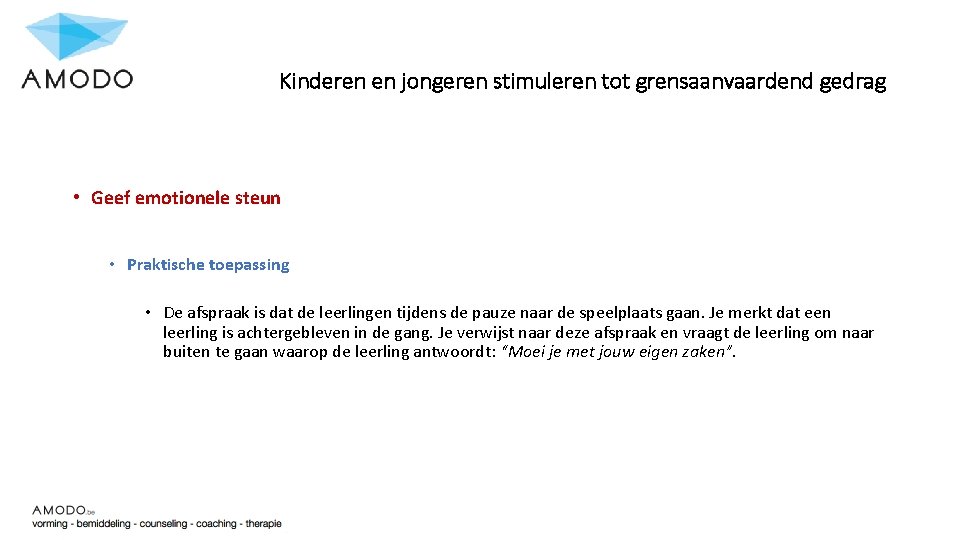 AMODO

Kinderen en jongeren stimuleren tot grensaanvaardend gedrag

• Geef emotionele steun

• Praktische toepassing

• De afspraak is dat de leerlingen tijdens de pauze naar de speelplaats gaan. Je merkt dat een leerling is achtergebleven in de gang. Je verwijst naar deze afspraak en vraagt de leerling om naar buiten te gaan waarop de leerling antwoordt: "Moei je met jouw eigen zaken".

AMODO.be
vorming - bemiddeling - counseling - coaching - therapie